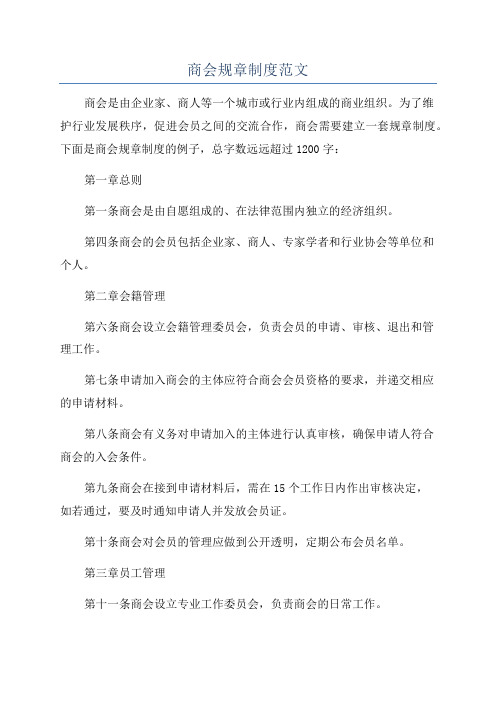 商会规章制度范文

商会是由企业家、商人等一个城市或行业内组成的商业组织。为了维护行业发展秩序，促进会员之间的交流合作，商会需要建立一套规章制度。下面是商会规章制度的例子，总字数远远超过 1200 字：

第一章总则

第一条商会是由自愿组成的、在法律范围内独立的经济组织。

第四条商会的会员包括企业家、商人、专家学者和行业协会等单位和个人。

第二章会籍管理

第六条商会设立会籍管理委员会，负责会员的申请、审核、退出和管理工作。

第七条申请加入商会的主体应符合商会会员资格的要求，并递交相应的申请材料。

第八条商会有义务对申请加入的主体进行认真审核，确保申请人符合商会的入会条件。

第九条商会在接到申请材料后，需在 15 个工作日内作出审核决定，如若通过，要及时通知申请人并发放会员证。

第十条商会对会员的管理应做到公开透明，定期公布会员名单。

第三章员工管理

第十一条商会设立专业工作委员会，负责商会的日常工作。